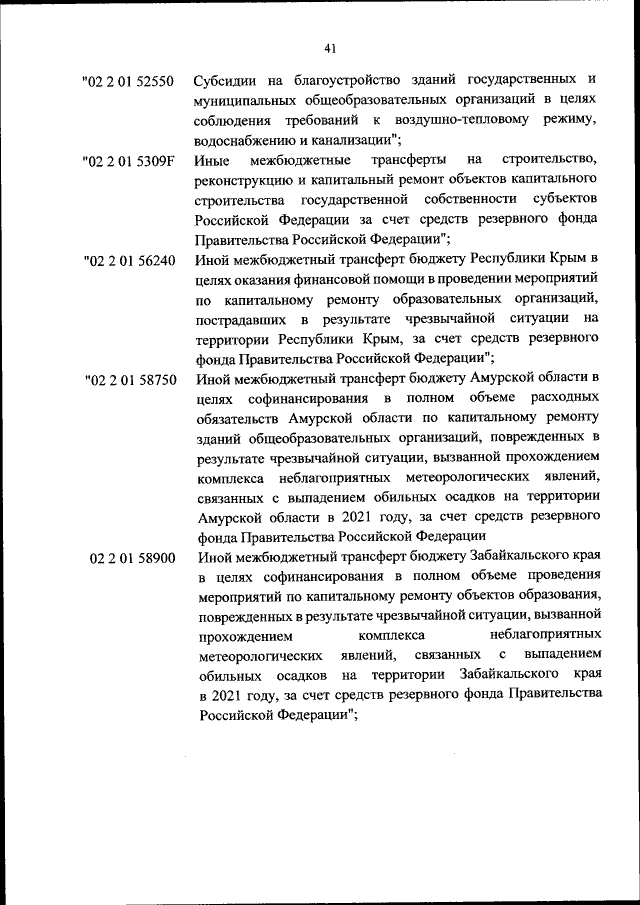 41

"02 2 01 52550 Субсидии на благоустройство зданий государственных и муниципальных общеобразовательных организаций в целях соблюдения требований к воздушно-тепловому режиму, водоснабжению и канализации";

"02 2 01 5309F Иные межбюджетные трансферты на строительство, реконструкцию и капитальный ремонт объектов капитального строительства государственной собственности субъектов Российской Федерации за счет средств резервного фонда Правительства Российской Федерации";

"02 2 01 56240 Иной межбюджетный трансферт бюджету Республики Крым в целях оказания финансовой помощи в проведении мероприятий по капитальному ремонту образовательных организаций, пострадавших в результате чрезвычайной ситуации на территории Республики Крым, за счет средств резервного фонда Правительства Российской Федерации";

"02 2 01 58750 Иной межбюджетный трансферт бюджету Амурской области в целях софинансирования в полном объеме расходных обязательств Амурской области по капитальному ремонту зданий общеобразовательных организаций, поврежденных в результате чрезвычайной ситуации, вызванной прохождением комплекса неблагоприятных метеорологических явлений, связанных с выпадением обильных осадков на территории Амурской области в 2021 году, за счет средств резервного фонда Правительства Российской Федерации

02 2 01 58900 Иной межбюджетный трансферт бюджету Забайкальского края в целях софинансирования в полном объеме проведения мероприятий по капитальному ремонту объектов образования, поврежденных в результате чрезвычайной ситуации, вызванной прохождением комплекса неблагоприятных метеорологических явлений, связанных с выпадением обильных осадков на территории Забайкальского края в 2021 году, за счет средств резервного фонда Правительства Российской Федерации";